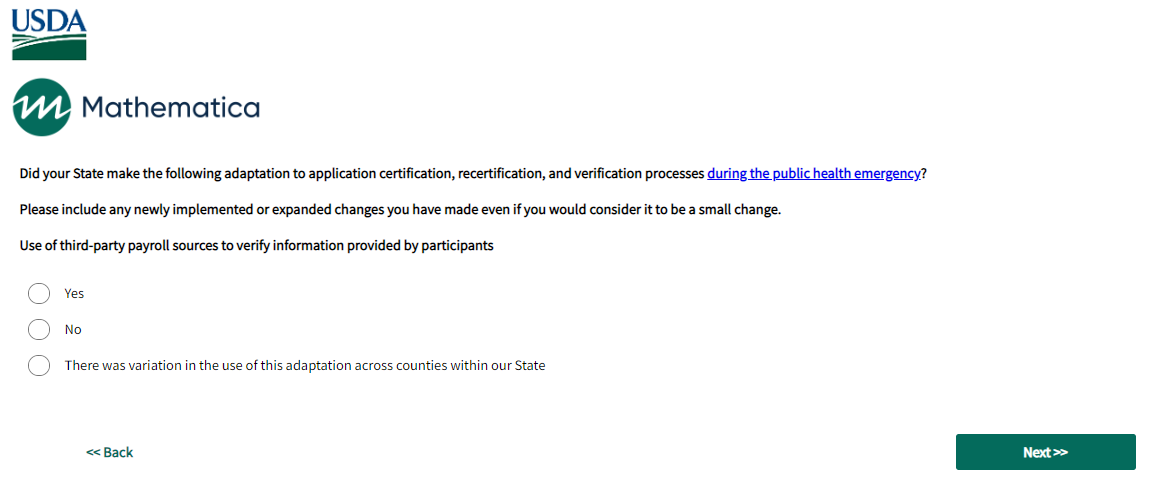 USDA

Mathematica

Did your State make the following adaptation to application certification, recertification, and verification processes during the public health emergency?

Please include any newly implemented or expanded changes you have made even if you would consider it to be a small change.

Use of third-party payroll sources to verify information provided by participants

Yes

No

There was variation in the use of this adaptation across counties within our State

<< Back

Next >>